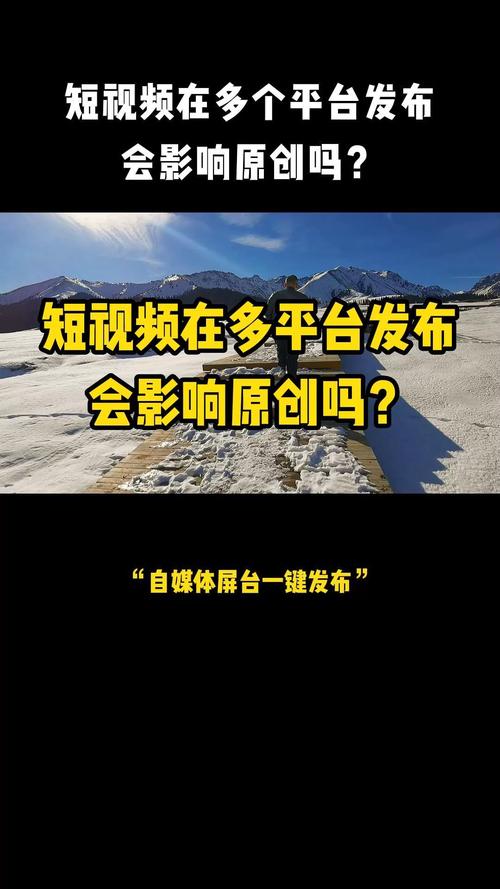 短视频在多个平台发布
会影响原创吗？

短视频在多平台发布
会影响原创吗？

“自媒体屏台一键发布”